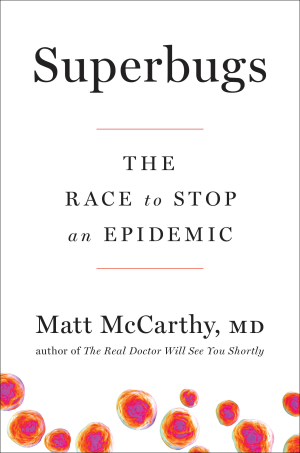 Superbugs

THE
RACE to STOP
an EPIDEMIC

Matt McCarthy, MD
author of The Real Doctor Will See You Shortly